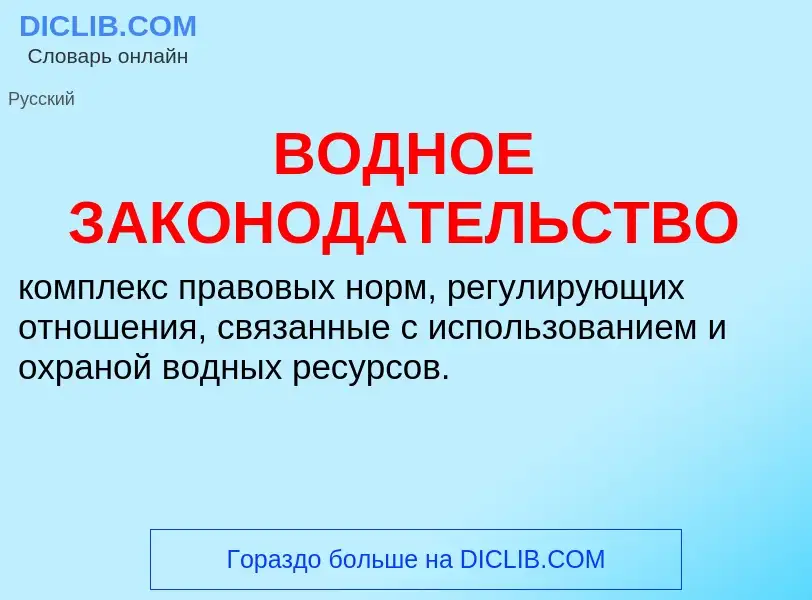 DICLIB.COM
Словарь онлайн

Русский

ВОДНОЕ ЗАКОНОДАТЕЛЬСТВО

комплекс правовых норм, регулирующих отношения, связанные с использованием и охраной водных ресурсов.

Гораздо больше на DICLIB.COM